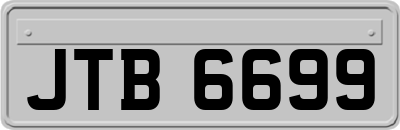 JTB 6699